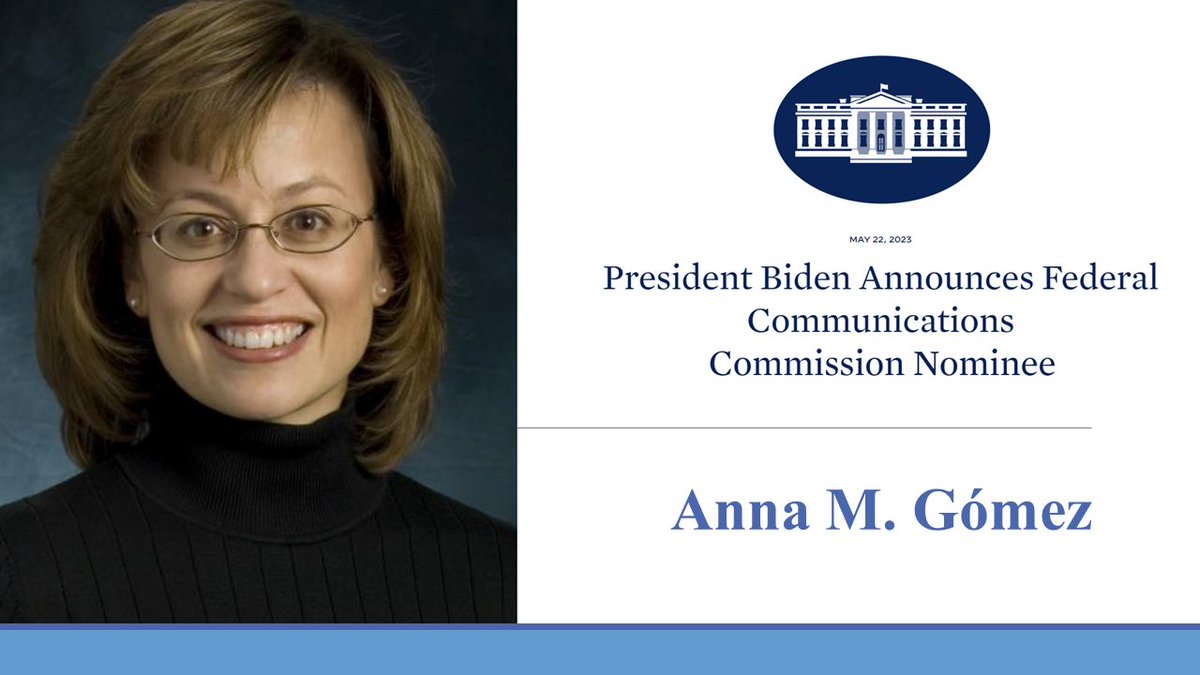 MAY 22, 2023

President Biden Announces Federal Communications Commission Nominee

Anna M. Gómez